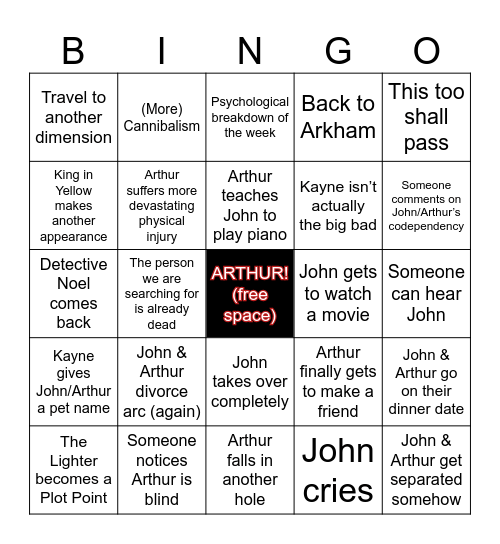 | B | I | N | G | O |
|---|---|---|---|---|
| Travel to another dimension | (More) Cannibalism | Psychological breakdown of the week | Back to Arkham | This too shall pass |
| King in Yellow makes another appearance | Arthur suffers more devastating physical injury | Arthur teaches John to play piano | Kayne isn't actually the big bad | Someone comments on John/Arthur's codependency |
| Detective Noel comes back | The person we are searching for is already dead | ARTHUR! (free space) | John gets to watch a movie | Someone can hear John |
| Kayne gives John/Arthur a pet name | John & Arthur divorce arc (again) | John takes over completely | Arthur finally gets to make a friend | John & Arthur go on their dinner date |
| The Lighter becomes a Plot Point | Someone notices Arthur is blind | Arthur falls in another hole | John cries | John & Arthur get separated somehow |